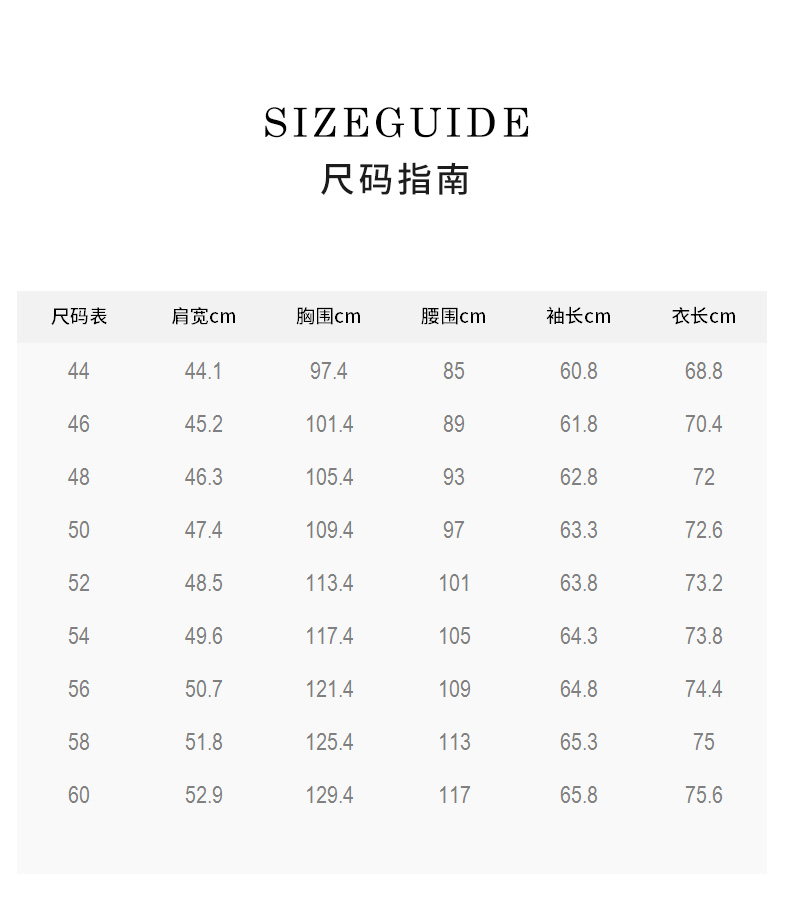 SIZEGUIDE
尺码指南

| 尺码表 | 肩宽cm | 胸围cm | 腰围cm | 袖长cm | 衣长cm |
|---|---|---|---|---|---|
| 44 | 44.1 | 97.4 | 85 | 60.8 | 68.8 |
| 46 | 45.2 | 101.4 | 89 | 61.8 | 70.4 |
| 48 | 46.3 | 105.4 | 93 | 62.8 | 72 |
| 50 | 47.4 | 109.4 | 97 | 63.3 | 72.6 |
| 52 | 48.5 | 113.4 | 101 | 63.8 | 73.2 |
| 54 | 49.6 | 117.4 | 105 | 64.3 | 73.8 |
| 56 | 50.7 | 121.4 | 109 | 64.8 | 74.4 |
| 58 | 51.8 | 125.4 | 113 | 65.3 | 75 |
| 60 | 52.9 | 129.4 | 117 | 65.8 | 75.6 |